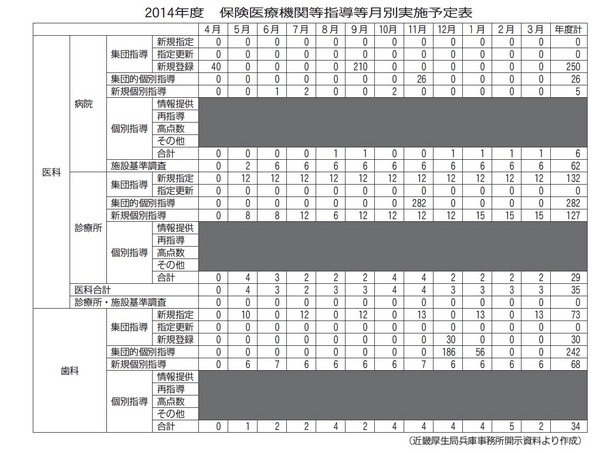 2014年度　保険医療機関等指導等月別実施予定表

| | | | | 4月 | 5月 | 6月 | 7月 | 8月 | 9月 | 10月 | 11月 | 12月 | 1月 | 2月 | 3月 | 年度計 |
|---|---|---|---|---|---|---|---|---|---|---|---|---|---|---|---|---|
| 医科 | 病院 | 集団指導 | 新規指定 | 0 | 0 | 0 | 0 | 0 | 0 | 0 | 0 | 0 | 0 | 0 | 0 | 0 |
| | | | 指定更新 | 0 | 0 | 0 | 0 | 0 | 0 | 0 | 0 | 0 | 0 | 0 | 0 | 0 |
| | | | 新規登録 | 40 | 0 | 0 | 0 | 0 | 210 | 0 | 0 | 0 | 0 | 0 | 0 | 250 |
| | | 集団的個別指導 | | 0 | 0 | 0 | 0 | 0 | 0 | 0 | 26 | 0 | 0 | 0 | 0 | 26 |
| | | 新規個別指導 | | 0 | 0 | 1 | 2 | 0 | 0 | 2 | 0 | 0 | 0 | 0 | 0 | 5 |
| | | 個別指導 | 情報提供 | | | | | | | | | | | | | |
| | | | 再指導 | | | | | | | | | | | | | |
| | | | 高点数 | | | | | | | | | | | | | |
| | | | その他 | | | | | | | | | | | | | |
| | | | 合計 | 0 | 0 | 0 | 0 | 1 | 1 | 0 | 0 | 1 | 1 | 1 | 1 | 6 |
| | | 施設基準調査 | | 0 | 2 | 6 | 6 | 6 | 6 | 6 | 6 | 6 | 6 | 6 | 6 | 62 |
| | 診療所 | 集団指導 | 新規指定 | 0 | 12 | 12 | 12 | 12 | 12 | 12 | 12 | 12 | 12 | 12 | 12 | 132 |
| | | | 指定更新 | 0 | 0 | 0 | 0 | 0 | 0 | 0 | 0 | 0 | 0 | 0 | 0 | 0 |
| | | 集団的個別指導 | | 0 | 0 | 0 | 0 | 0 | 0 | 0 | 282 | 0 | 0 | 0 | 0 | 282 |
| | | 新規個別指導 | | 0 | 8 | 8 | 12 | 6 | 12 | 12 | 12 | 12 | 15 | 15 | 15 | 127 |
| | | 個別指導 | 情報提供 | | | | | | | | | | | | | |
| | | | 再指導 | | | | | | | | | | | | | |
| | | | 高点数 | | | | | | | | | | | | | |
| | | | その他 | | | | | | | | | | | | | |
| | | | 合計 | 0 | 4 | 3 | 2 | 2 | 2 | 4 | 4 | 2 | 2 | 2 | 2 | 29 |
| | 医科合計 | | | 0 | 4 | 3 | 2 | 3 | 3 | 4 | 4 | 3 | 3 | 3 | 3 | 35 |
| | 診療所・施設基準調査 | | | 0 | 0 | 0 | 0 | 0 | 0 | 0 | 0 | 0 | 0 | 0 | 0 | 0 |
| 歯科 | | 集団指導 | 新規指定 | 0 | 10 | 0 | 12 | 0 | 12 | 0 | 13 | 0 | 13 | 0 | 13 | 73 |
| | | | 指定更新 | 0 | 0 | 0 | 0 | 0 | 0 | 0 | 0 | 0 | 0 | 0 | 0 | 0 |
| | | | 新規登録 | 0 | 0 | 0 | 0 | 0 | 0 | 0 | 0 | 30 | 0 | 0 | 0 | 30 |
| | | 集団的個別指導 | | 0 | 0 | 0 | 0 | 0 | 0 | 0 | 0 | 186 | 56 | 0 | 0 | 242 |
| | | 新規個別指導 | | 0 | 6 | 7 | 6 | 6 | 6 | 6 | 7 | 6 | 6 | 6 | 6 | 68 |
| | | 個別指導 | 情報提供 | | | | | | | | | | | | | |
| | | | 再指導 | | | | | | | | | | | | | |
| | | | 高点数 | | | | | | | | | | | | | |
| | | | その他 | | | | | | | | | | | | | |
| | | | 合計 | 0 | 1 | 2 | 2 | 4 | 2 | 4 | 4 | 4 | 4 | 5 | 2 | 34 |

（近畿厚生局兵庫事務所開示資料より作成）